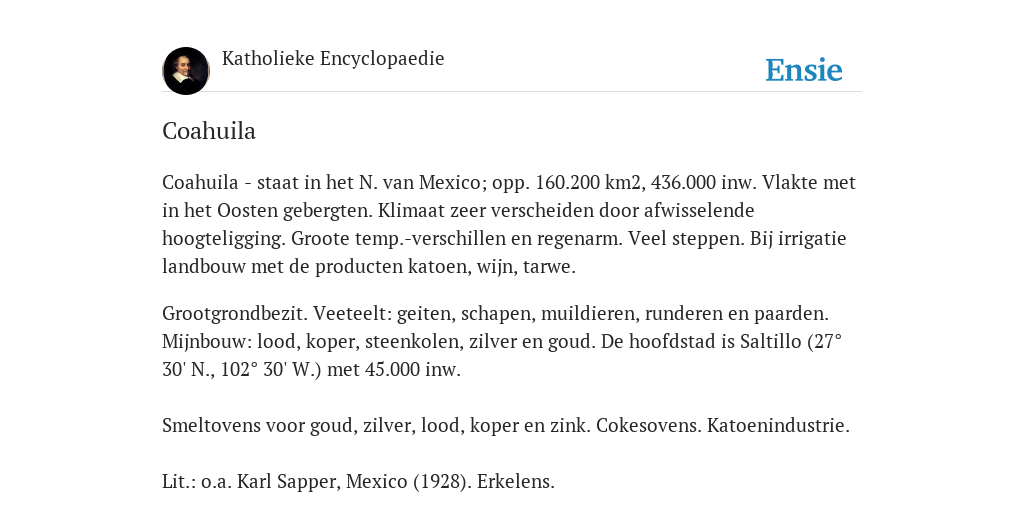 Katholieke Encyclopaedie

Ensie

Coahuila

Coahuila - staat in het N. van Mexico; opp. 160.200 km2, 436.000 inw. Vlakte met in het Oosten gebergten. Klimaat zeer verscheiden door afwisselende hoogteligging. Groote temp.-verschillen en regenarm. Veel steppen. Bij irrigatie landbouw met de producten katoen, wijn, tarwe.

Grootgrondbezit. Veeteelt: geiten, schapen, muildieren, runderen en paarden. Mijnbouw: lood, koper, steenkolen, zilver en goud. De hoofdstad is Saltillo (27° 30' N., 102° 30' W.) met 45.000 inw.

Smeltovens voor goud, zilver, lood, koper en zink. Cokesovens. Katoenindustrie.

Lit.: o.a. Karl Sapper, Mexico (1928). Erkelens.